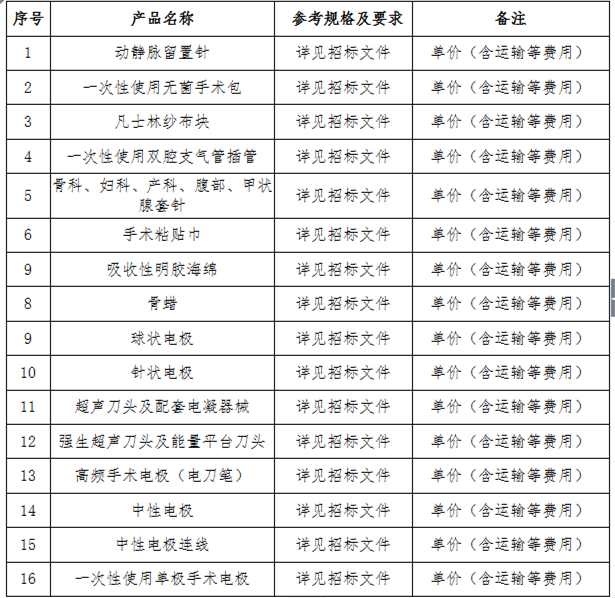 | 序号 | 产品名称 | 参考规格及要求 | 备注 |
|---|---|---|---|
| 1 | 动静脉留置针 | 详见招标文件 | 单价（含运输等费用） |
| 2 | 一次性使用无菌手术包 | 详见招标文件 | 单价（含运输等费用） |
| 3 | 凡士林纱布块 | 详见招标文件 | 单价（含运输等费用） |
| 4 | 一次性使用双腔支气管插管 | 详见招标文件 | 单价（含运输等费用） |
| 5 | 骨科、妇科、产科、腹部、甲状腺套针 | 详见招标文件 | 单价（含运输等费用） |
| 6 | 手术粘贴巾 | 详见招标文件 | 单价（含运输等费用） |
| 9 | 吸收性明胶海绵 | 详见招标文件 | 单价（含运输等费用） |
| 8 | 骨蜡 | 详见招标文件 | 单价（含运输等费用） |
| 9 | 球状电极 | 详见招标文件 | 单价（含运输等费用） |
| 10 | 针状电极 | 详见招标文件 | 单价（含运输等费用） |
| 11 | 超声刀头及配套电凝器械 | 详见招标文件 | 单价（含运输等费用） |
| 12 | 强生超声刀头及能量平台刀头 | 详见招标文件 | 单价（含运输等费用） |
| 13 | 高频手术电极（电刀笔） | 详见招标文件 | 单价（含运输等费用） |
| 14 | 中性电极 | 详见招标文件 | 单价（含运输等费用） |
| 15 | 中性电极连线 | 详见招标文件 | 单价（含运输等费用） |
| 16 | 一次性使用单极手术电极 | 详见招标文件 | 单价（含运输等费用） |